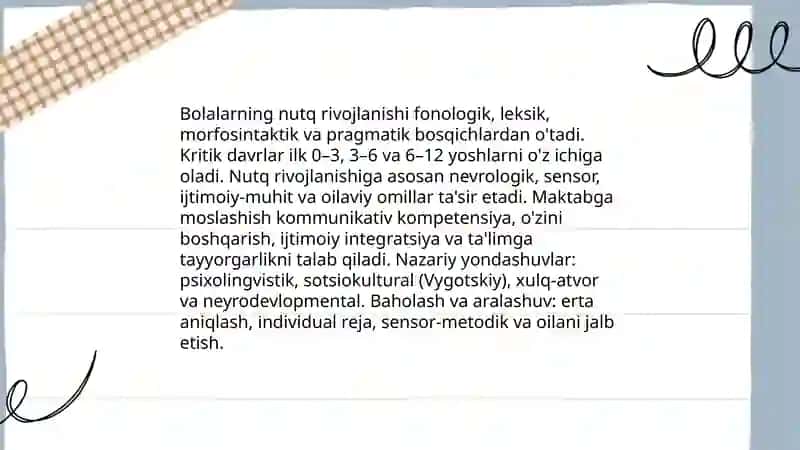 Bolalarning nutq rivojlanishi fonologik, leksik, morfosintaktik va pragmatik bosqichlardan o'tadi. Kritik davrlar ilk 0–3, 3–6 va 6–12 yoshlarni o'z ichiga oladi. Nutq rivojlanishiga asosan nevrologik, sensor, ijtimoiy-muhit va oilaviy omillar ta'sir etadi. Maktabga moslashish kommunikativ kompetensiya, o'zini boshqarish, ijtimoiy integratsiya va ta'limga tayyorgarlikni talab qiladi. Nazariy yondashuvlar: psixolingvistik, sotsiokultural (Vygotskiy), xulq-atvor va neyrodevlopmental. Baholash va aralashuv: erta aniqlash, individual reja, sensor-metodik va oilani jalb etish.